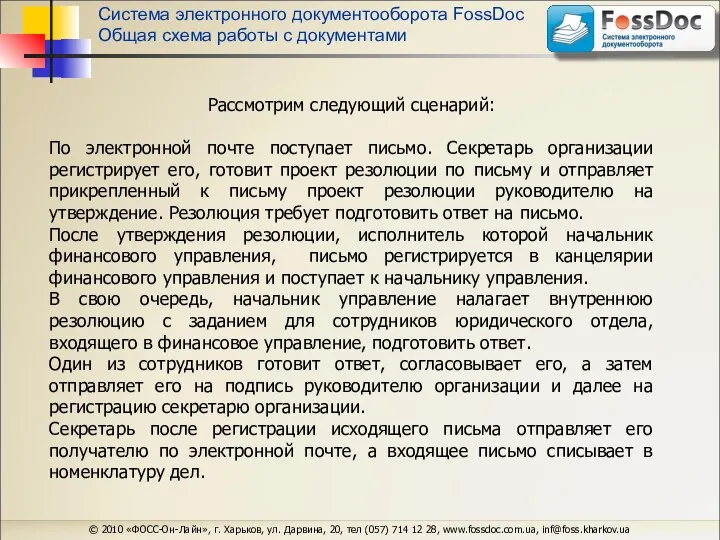 Система электронного документооборота FossDoc
Общая схема работы с документами

FossDoc
Система электронного документооборота

Рассмотрим следующий сценарий:

По электронной почте поступает письмо. Секретарь организации регистрирует его, готовит проект резолюции по письму и отправляет прикрепленный к письму проект резолюции руководителю на утверждение. Резолюция требует подготовить ответ на письмо.
После утверждения резолюции, исполнитель которой начальник финансового управления, письмо регистрируется в канцелярии финансового управления и поступает к начальнику управления.
В свою очередь, начальник управление налагает внутреннюю резолюцию с заданием для сотрудников юридического отдела, входящего в финансовое управление, подготовить ответ.
Один из сотрудников готовит ответ, согласовывает его, а затем отправляет его на подпись руководителю организации и далее на регистрацию секретарю организации.
Секретарь после регистрации исходящего письма отправляет его получателю по электронной почте, а входящее письмо списывает в номенклатуру дел.

© 2010 «ФОСС-Он-Лайн», г. Харьков, ул. Дарвина, 20, тел (057) 714 12 28, www.fossdoc.com.ua, inf@foss.kharkov.ua